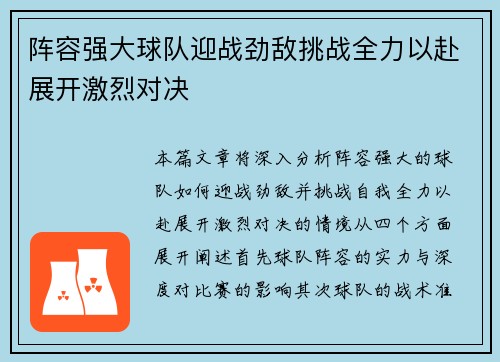 阵容强大球队迎战劲敌挑战全力以赴展开激烈对决

本篇文章将深入分析阵容强大的球队如何迎战劲敌并挑战自我全力以赴展开激烈对决的情境从四个方面展开阐述首先球队阵容的实力与深度对比赛的影响其次球队的战术准